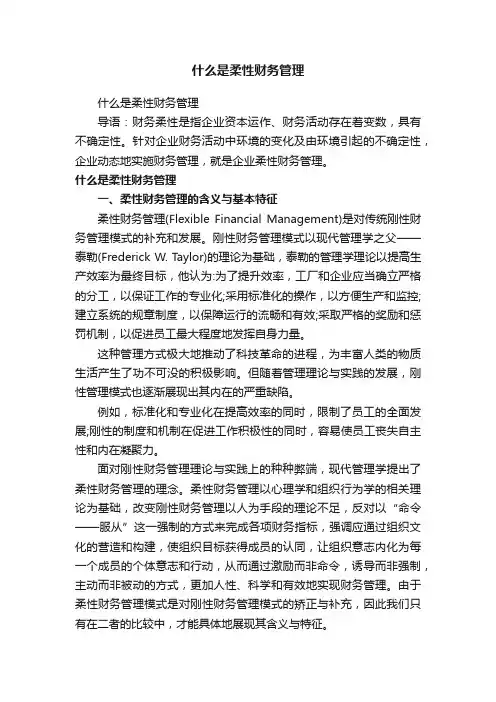 什么是柔性财务管理

什么是柔性财务管理

导语：财务柔性是指企业资本运作、财务活动存在着变数，具有不确定性。针对企业财务活动中环境的变化及由环境引起的不确定性，企业动态地实施财务管理，就是企业柔性财务管理。

什么是柔性财务管理

一、柔性财务管理的含义与基本特征

柔性财务管理(Flexible Financial Management)是对传统刚性财务管理模式的补充和发展。刚性财务管理模式以现代管理学之父——泰勒(Frederick W. Taylor)的理论为基础，泰勒的管理学理论以提高生产效率为最终目标，他认为:为了提升效率，工厂和企业应当确立严格的分工，以保证工作的专业化;采用标准化的操作，以方便生产和监控;建立系统的规章制度，以保障运行的流畅和有效;采取严格的奖励和惩罚机制，以促进员工最大程度地发挥自身力量。

这种管理方式极大地推动了科技革命的进程，为丰富人类的物质生活产生了功不可没的积极影响。但随着管理理论与实践的发展，刚性管理模式也逐渐展现出其内在的严重缺陷。

例如，标准化和专业化在提高效率的同时，限制了员工的全面发展;刚性的制度和机制在促进工作积极性的同时，容易使员工丧失自主性和内在凝聚力。

面对刚性财务管理理论与实践上的种种弊端，现代管理学提出了柔性财务管理的理念。柔性财务管理以心理学和组织行为学的相关理论为基础，改变刚性财务管理以人为手段的理论不足，反对以“命令——服从”这一强制的方式来完成各项财务指标，强调应通过组织文化的营造和构建，使组织目标获得成员的认同，让组织意志内化为每一个成员的个体意志和行动，从而通过激励而非命令，诱导而非强制，主动而非被动的方式，更加人性、科学和有效地实现财务管理。由于柔性财务管理模式是对刚性财务管理模式的矫正与补充，因此我们只有在二者的比较中，才能具体地展现其含义与特征。